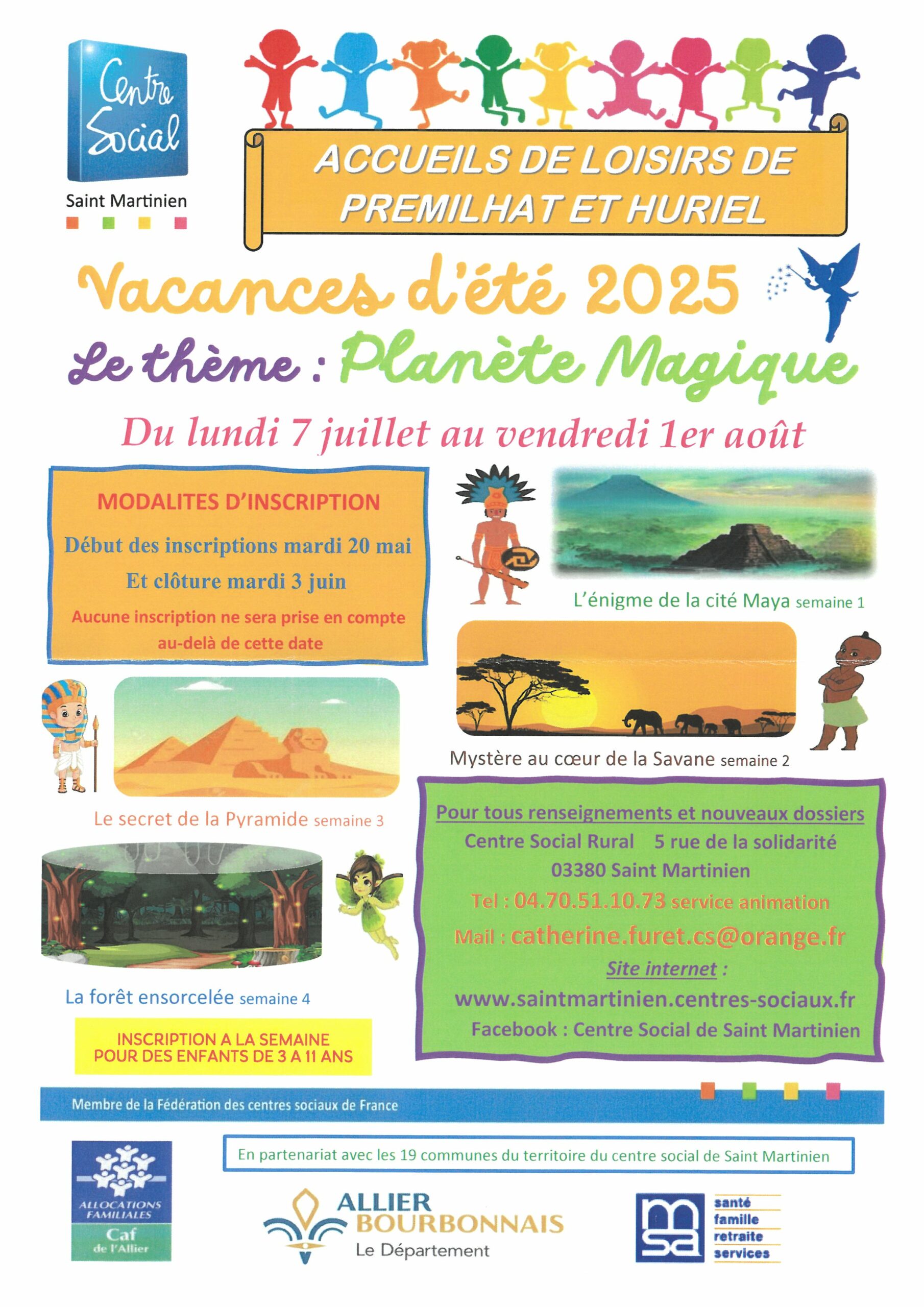 Centre Social
Saint Martinien

ACCUEILS DE LOISIRS DE PREMILHAT ET HURIEL

Vacances d'été 2025

Le thème : Planète Magique

Du lundi 7 juillet au vendredi 1er août

MODALITES D'INSCRIPTION

Début des inscriptions mardi 20 mai

Et clôture mardi 3 juin

Aucune inscription ne sera prise en compte au-delà de cette date

L'énigme de la cité Maya semaine 1

Mystère au cœur de la Savane semaine 2

Le secret de la Pyramide semaine 3

La forêt ensorcelée semaine 4

INSCRIPTION A LA SEMAINE POUR DES ENFANTS DE 3 A 11 ANS

Pour tous renseignements et nouveaux dossiers
Centre Social Rural 5 rue de la solidarité
03380 Saint Martinien
Tel : 04.70.51.10.73 service animation
Mail : catherine.furet.cs@orange.fr
Site internet :
www.saintmartinien.centres-sociaux.fr
Facebook : Centre Social de Saint Martinien

Membre de la Fédération des centres sociaux de France

En partenariat avec les 19 communes du territoire du centre social de Saint Martinien

ALLOCATIONS FAMILIALES
Caf
de l'Allier

ALLIER
BOURBONNAIS
Le Département

msa
santé
famille
retraite
services